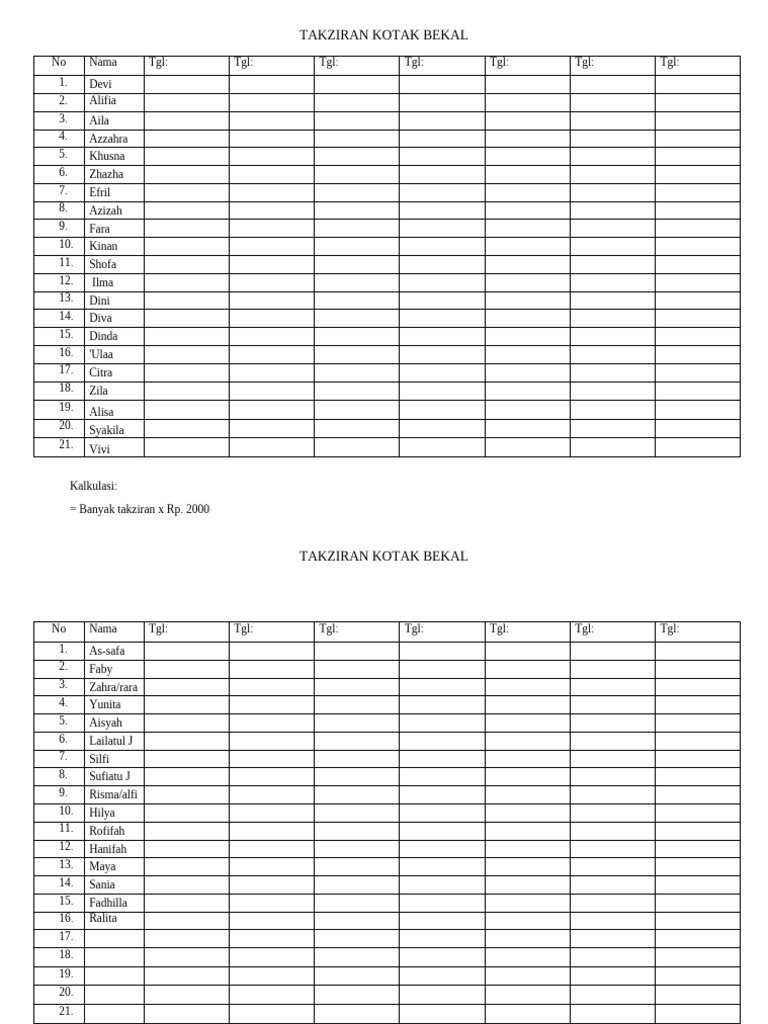 TAKZIRAN KOTAK BEKAL

| No | Nama | Tgl: | Tgl: | Tgl: | Tgl: | Tgl: | Tgl: | Tgl: |
|---|---|---|---|---|---|---|---|---|
| 1. | Devi | | | | | | | |
| 2. | Alifia | | | | | | | |
| 3. | Aila | | | | | | | |
| 4. | Azzahra | | | | | | | |
| 5. | Khusna | | | | | | | |
| 6. | Zhazha | | | | | | | |
| 7. | Efril | | | | | | | |
| 8. | Azizah | | | | | | | |
| 9. | Fara | | | | | | | |
| 10. | Kinan | | | | | | | |
| 11. | Shofa | | | | | | | |
| 12. | Ilma | | | | | | | |
| 13. | Dini | | | | | | | |
| 14. | Diva | | | | | | | |
| 15. | Dinda | | | | | | | |
| 16. | 'Ulaa | | | | | | | |
| 17. | Citra | | | | | | | |
| 18. | Zila | | | | | | | |
| 19. | Alisa | | | | | | | |
| 20. | Syakila | | | | | | | |
| 21. | Vivi | | | | | | | |

Kalkulasi:

= Banyak takziran x Rp. 2000

TAKZIRAN KOTAK BEKAL

| No | Nama | Tgl: | Tgl: | Tgl: | Tgl: | Tgl: | Tgl: | Tgl: |
|---|---|---|---|---|---|---|---|---|
| 1. | As-safa | | | | | | | |
| 2. | Faby | | | | | | | |
| 3. | Zahra/rara | | | | | | | |
| 4. | Yunita | | | | | | | |
| 5. | Aisyah | | | | | | | |
| 6. | Lailatul J | | | | | | | |
| 7. | Silfi | | | | | | | |
| 8. | Sufiatu J | | | | | | | |
| 9. | Risma/alfi | | | | | | | |
| 10. | Hilya | | | | | | | |
| 11. | Rofifah | | | | | | | |
| 12. | Hanifah | | | | | | | |
| 13. | Maya | | | | | | | |
| 14. | Sania | | | | | | | |
| 15. | Fadhilla | | | | | | | |
| 16. | Ralita | | | | | | | |
| 17. | | | | | | | | |
| 18. | | | | | | | | |
| 19. | | | | | | | | |
| 20. | | | | | | | | |
| 21. | | | | | | | | |